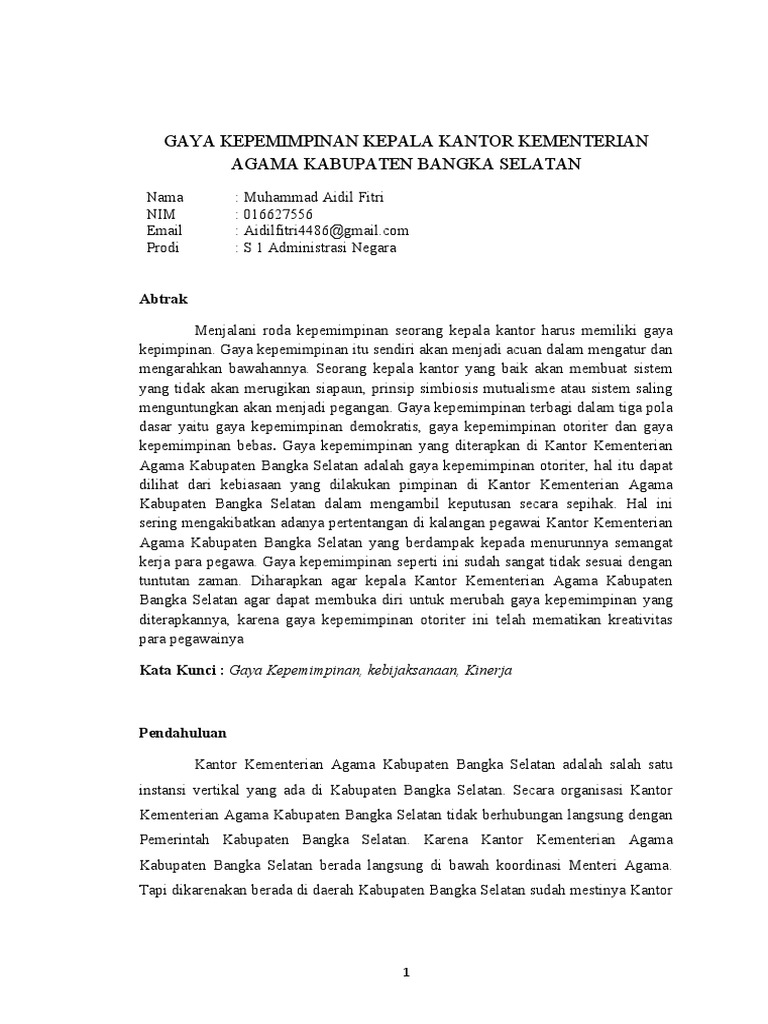 GAYA KEPEMIMPINAN KEPALA KANTOR KEMENTERIAN AGAMA KABUPATEN BANGKA SELATAN

Nama : Muhammad Aidil Fitri
NIM : 016627556
Email : Aidilfitri4486@gmail.com
Prodi : S 1 Administrasi Negara

Abtrak

Menjalani roda kepemimpinan seorang kepala kantor harus memiliki gaya kepimpinan. Gaya kepemimpinan itu sendiri akan menjadi acuan dalam mengatur dan mengarahkan bawahannya. Seorang kepala kantor yang baik akan membuat sistem yang tidak akan merugikan siapaun, prinsip simbiosis mutualisme atau sistem saling menguntungkan akan menjadi pegangan. Gaya kepemimpinan terbagi dalam tiga pola dasar yaitu gaya kepemimpinan demokratis, gaya kepemimpinan otoriter dan gaya kepemimpinan bebas. Gaya kepemimpinan yang diterapkan di Kantor Kementerian Agama Kabupaten Bangka Selatan adalah gaya kepemimpinan otoriter, hal itu dapat dilihat dari kebiasaan yang dilakukan pimpinan di Kantor Kementerian Agama Kabupaten Bangka Selatan dalam mengambil keputusan secara sepihak. Hal ini sering mengakibatkan adanya pertentangan di kalangan pegawai Kantor Kementerian Agama Kabupaten Bangka Selatan yang berdampak kepada menurunnya semangat kerja para pegawa. Gaya kepemimpinan seperti ini sudah sangat tidak sesuai dengan tuntutan zaman. Diharapkan agar kepala Kantor Kementerian Agama Kabupaten Bangka Selatan agar dapat membuka diri untuk merubah gaya kepemimpinan yang diterapkannya, karena gaya kepemimpinan otoriter ini telah mematikan kreativitas para pegawainya

Kata Kunci : Gaya Kepemimpinan, kebijaksanaan, Kinerja

Pendahuluan

Kantor Kementerian Agama Kabupaten Bangka Selatan adalah salah satu instansi vertikal yang ada di Kabupaten Bangka Selatan. Secara organisasi Kantor Kementerian Agama Kabupaten Bangka Selatan tidak berhubungan langsung dengan Pemerintah Kabupaten Bangka Selatan. Karena Kantor Kementerian Agama Kabupaten Bangka Selatan berada langsung di bawah koordinasi Menteri Agama. Tapi dikarenakan berada di daerah Kabupaten Bangka Selatan sudah mestinya Kantor

1